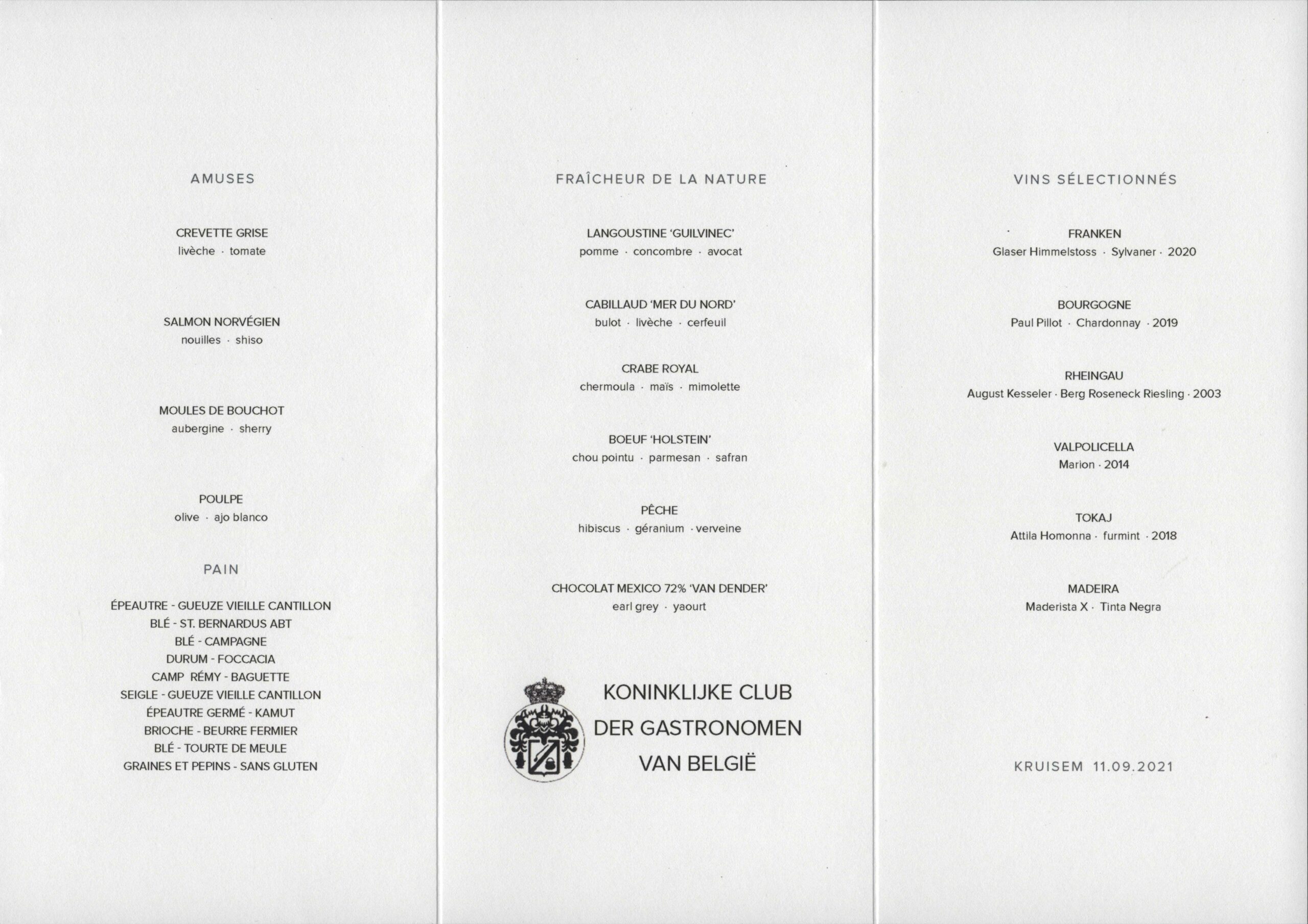 AMUSES

CREVETTE GRISE
livèche · tomate

SALMON NORVÉGIEN
nouilles · shiso

MOULES DE BOUCHOT
aubergine · sherry

POULPE
olive · ajo blanco

PAIN

ÉPEAUTRE - GUEUZE VIEILLE CANTILLON
BLÉ - ST. BERNARDUS ABT
BLÉ - CAMPAGNE
DURUM - FOCCACIA
CAMP RÉMY - BAGUETTE
SEIGLE - GUEUZE VIEILLE CANTILLON
ÉPEAUTRE GERMÉ - KAMUT
BRIOCHE - BEURRE FERMIER
BLÉ - TOURTE DE MEULE
GRAINES ET PEPINS - SANS GLUTEN

FRAÎCHEUR DE LA NATURE

LANGOUSTINE 'GUILVINEC'
pomme · concombre · avocat

CABILLAUD 'MER DU NORD'
bulot · livèche · cerfeuil

CRABE ROYAL
chermoula · maïs · mimolette

BOEUF 'HOLSTEIN'
chou pointu · parmesan · safran

PÊCHE
hibiscus · géranium · verveine

CHOCOLAT MEXICO 72% 'VAN DENDER'
earl grey · yaourt

KONINKLIJKE CLUB
DER GASTRONOMEN
VAN BELGIË

VINS SÉLECTIONNÉS

FRANKEN
Glaser Himmelstoss · Sylvaner · 2020

BOURGOGNE
Paul Pillot · Chardonnay · 2019

RHEINGAU
August Kesseler · Berg Roseneck Riesling · 2003

VALPOLICELLA
Marion · 2014

TOKAJ
Attila Homonna · furmint · 2018

MADEIRA
Maderista X · Tinta Negra

KRUISEM 11.09.2021